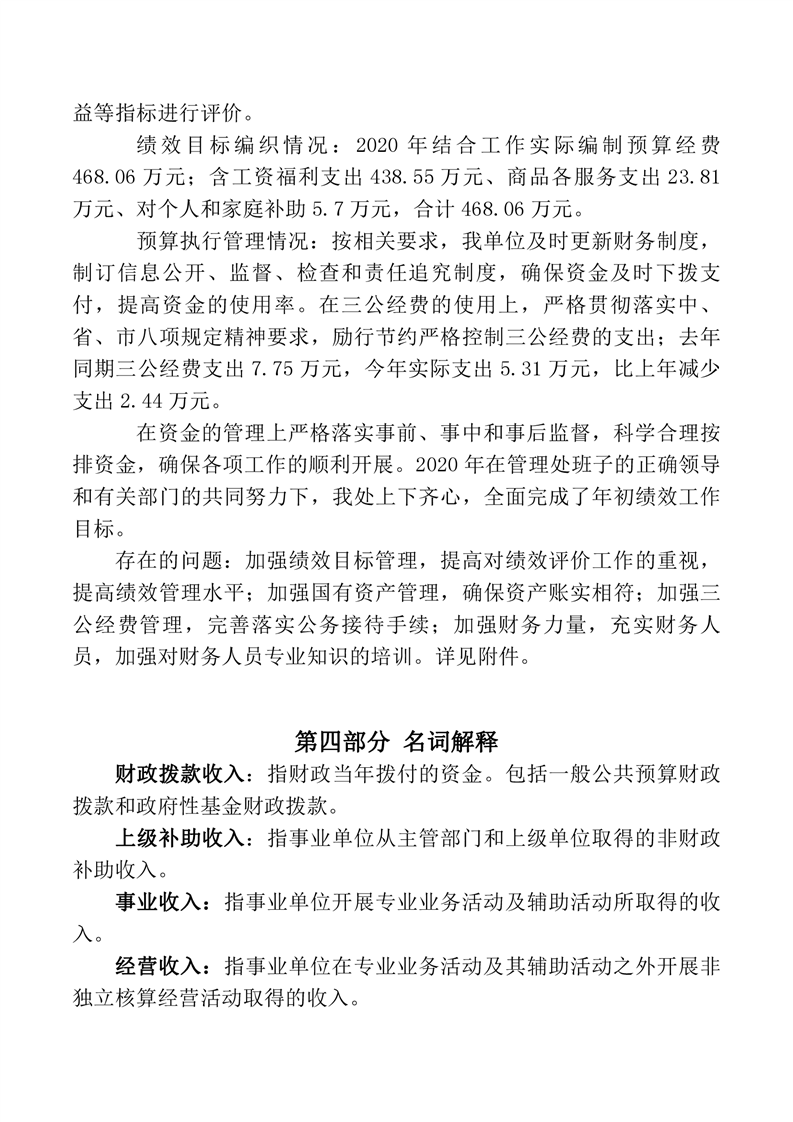 益等指标进行评价。

绩效目标编织情况：2020 年结合工作实际编制预算经费 468.06 万元；含工资福利支出 438.55 万元、商品各服务支出 23.81 万元、对个人和家庭补助 5.7 万元，合计 468.06 万元。

预算执行管理情况：按相关要求，我单位及时更新财务制度，制订信息公开、监督、检查和责任追究制度，确保资金及时下拨支付，提高资金的使用率。在三公经费的使用上，严格贯彻落实中、省、市八项规定精神要求，励行节约严格控制三公经费的支出；去年同期三公经费支出 7.75 万元，今年实际支出 5.31 万元，比上年减少支出 2.44 万元。

在资金的管理上严格落实事前、事中和事后监督，科学合理按排资金，确保各项工作的顺利开展。2020 年在管理处班子的正确领导和有关部门的共同努力下，我处上下齐心，全面完成了年初绩效工作目标。

存在的问题：加强绩效目标管理，提高对绩效评价工作的重视，提高绩效管理水平；加强国有资产管理，确保资产账实相符；加强三公经费管理，完善落实公务接待手续；加强财务力量，充实财务人员，加强对财务人员专业知识的培训。详见附件。

第四部分 名词解释

财政拨款收入：指财政当年拨付的资金。包括一般公共预算财政拨款和政府性基金财政拨款。

上级补助收入：指事业单位从主管部门和上级单位取得的非财政补助收入。

事业收入：指事业单位开展专业业务活动及辅助活动所取得的收入。

经营收入：指事业单位在专业业务活动及其辅助活动之外开展非独立核算经营活动取得的收入。